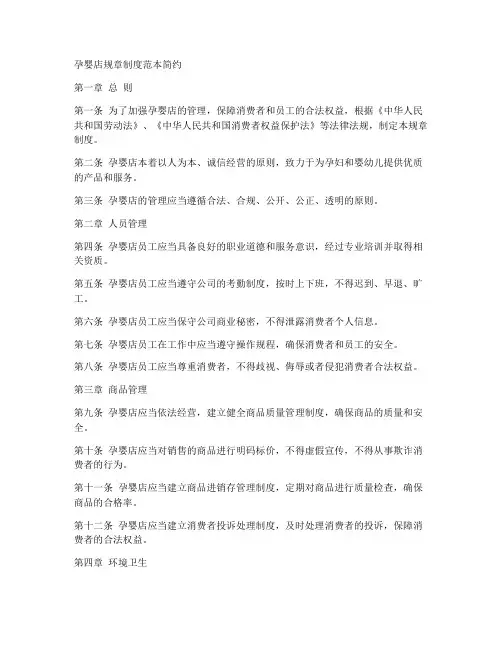 孕婴店规章制度范本简约

第一章 总 则

第一条 为了加强孕婴店的管理，保障消费者和员工的合法权益，根据《中华人民共和国劳动法》、《中华人民共和国消费者权益保护法》等法律法规，制定本规章制度。

第二条 孕婴店本着以人为本、诚信经营的原则，致力于为孕妇和婴幼儿提供优质的产品和服务。

第三条 孕婴店的管理应当遵循合法、合规、公开、公正、透明的原则。

第二章 人员管理

第四条 孕婴店员工应当具备良好的职业道德和服务意识，经过专业培训并取得相关资质。

第五条 孕婴店员工应当遵守公司的考勤制度，按时上下班，不得迟到、早退、旷工。

第六条 孕婴店员工应当保守公司商业秘密，不得泄露消费者个人信息。

第七条 孕婴店员工在工作中应当遵守操作规程，确保消费者和员工的安全。

第八条 孕婴店员工应当尊重消费者，不得歧视、侮辱或者侵犯消费者合法权益。

第三章 商品管理

第九条 孕婴店应当依法经营，建立健全商品质量管理制度，确保商品的质量和安全。

第十条 孕婴店应当对销售的商品进行明码标价，不得虚假宣传，不得从事欺诈消费者的行为。

第十一条 孕婴店应当建立商品进销存管理制度，定期对商品进行质量检查，确保商品的合格率。

第十二条 孕婴店应当建立消费者投诉处理制度，及时处理消费者的投诉，保障消费者的合法权益。

第四章 环境卫生